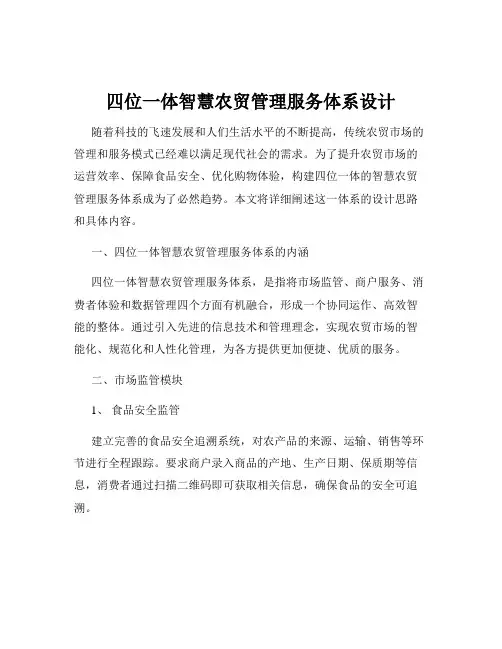 四位一体智慧农贸管理服务体系设计

随着科技的飞速发展和人们生活水平的不断提高，传统农贸市场的管理和服务模式已经难以满足现代社会的需求。为了提升农贸市场的运营效率、保障食品安全、优化购物体验，构建四位一体的智慧农贸管理服务体系成为了必然趋势。本文将详细阐述这一体系的设计思路和具体内容。

一、四位一体智慧农贸管理服务体系的内涵

四位一体智慧农贸管理服务体系，是指将市场监管、商户服务、消费者体验和数据管理四个方面有机融合，形成一个协同运作、高效智能的整体。通过引入先进的信息技术和管理理念，实现农贸市场的智能化、规范化和人性化管理，为各方提供更加便捷、优质的服务。

二、市场监管模块

1、 食品安全监管

建立完善的食品安全追溯系统，对农产品的来源、运输、销售等环节进行全程跟踪。要求商户录入商品的产地、生产日期、保质期等信息，消费者通过扫描二维码即可获取相关信息，确保食品的安全可追溯。